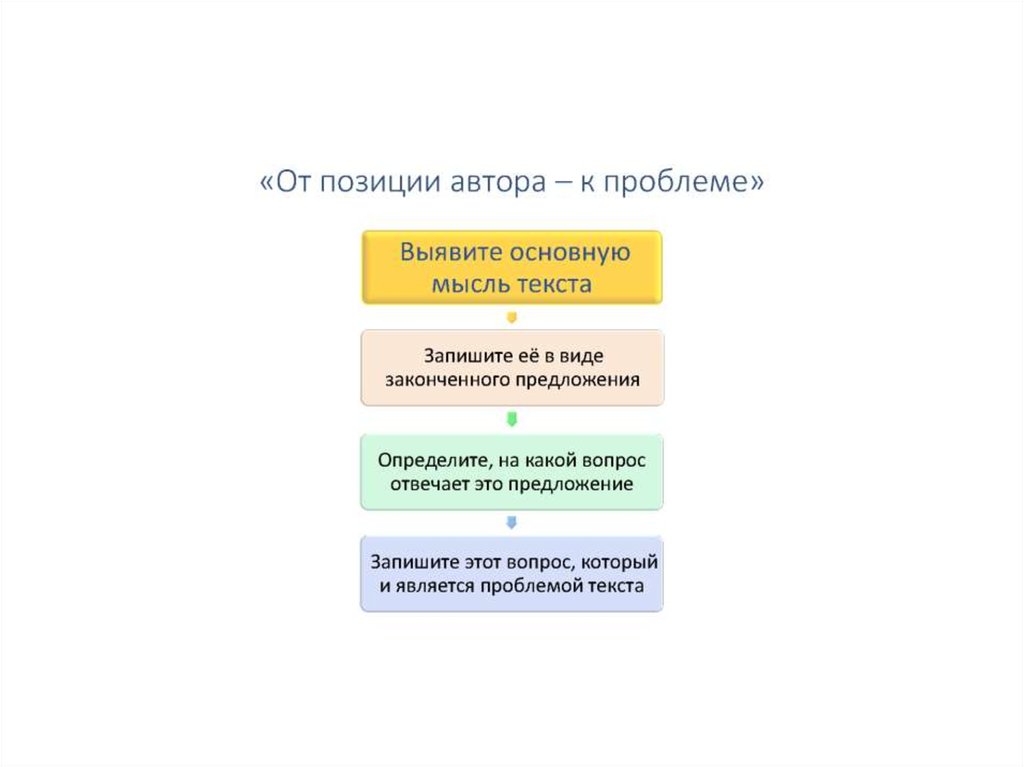 «От позиции автора – к проблеме»

Выявите основную мысль текста

Запишите её в виде законченного предложения

Определите, на какой вопрос отвечает это предложение

Запишите этот вопрос, который и является проблемой текста